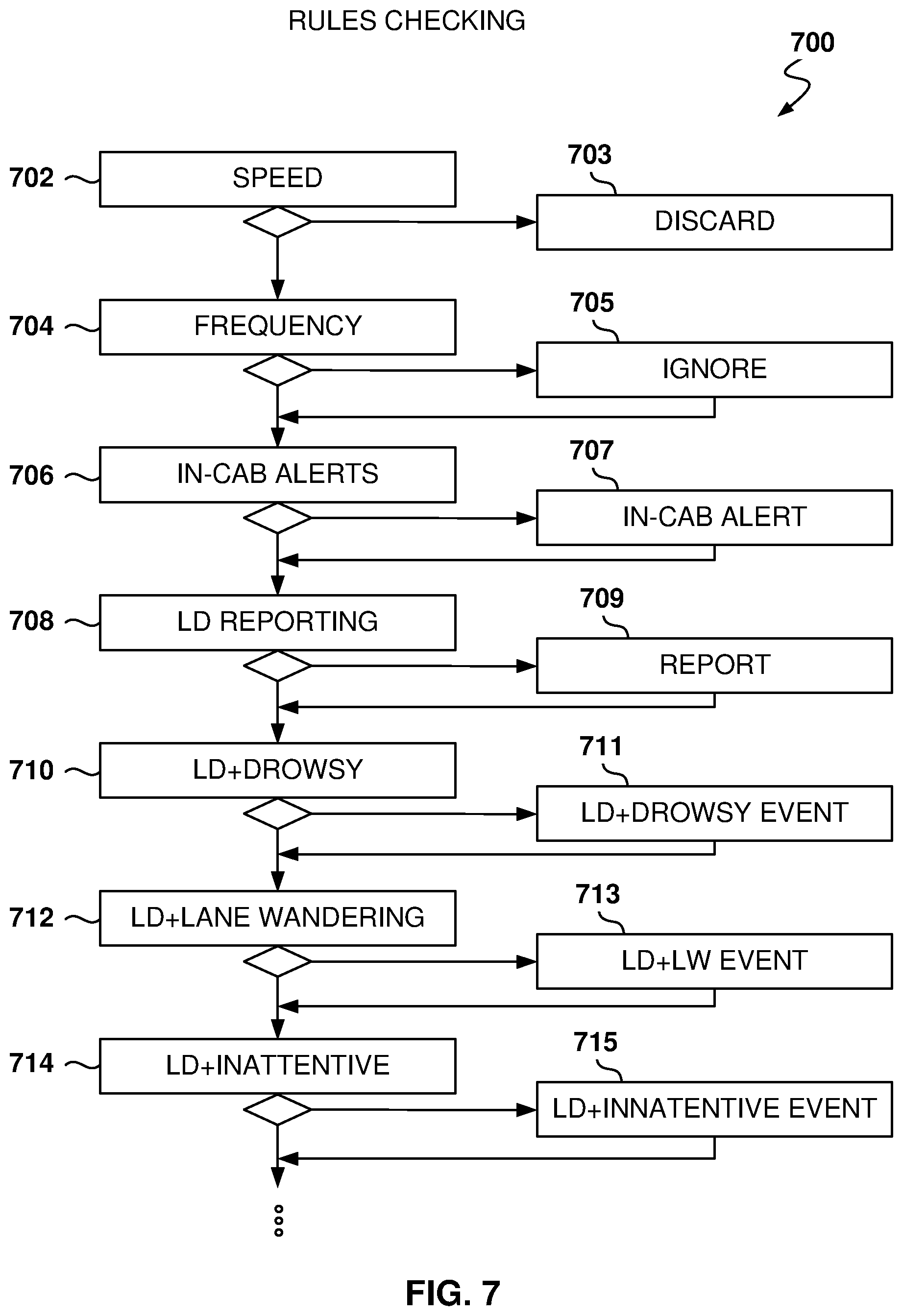 RULES CHECKING

700

702 SPEED

703 DISCARD

704 FREQUENCY

705 IGNORE

706 IN-CAB ALERTS

707 IN-CAB ALERT

708 LD REPORTING

709 REPORT

710 LD+DROWSY

711 LD+DROWSY EVENT

712 LD+LANE WANDERING

713 LD+LW EVENT

714 LD+INATTENTIVE

715 LD+INNATENTIVE EVENT

FIG. 7